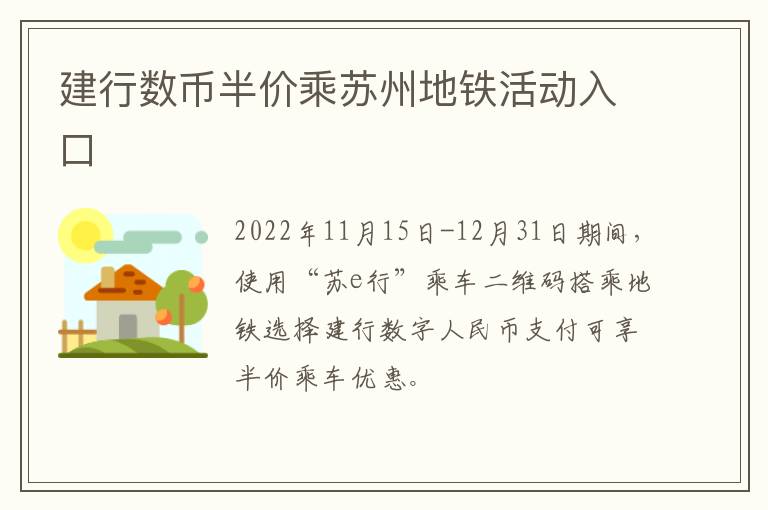 建行数币半价乘苏州地铁活动入口

2022年11月15日-12月31日期间，使用“苏e行”乘车二维码搭乘地铁选择建行数字人民币支付可享半价乘车优惠。